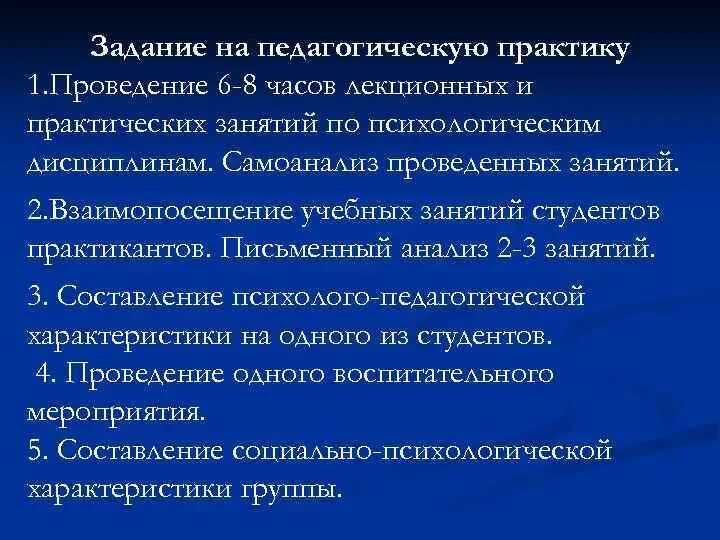 Задание на педагогическую практику

1.Проведение 6-8 часов лекционных и практических занятий по психологическим дисциплинам. Самоанализ проведенных занятий.

2.Взаимопосещение учебных занятий студентов практикантов. Письменный анализ 2-3 занятий.

3. Составление психолого-педагогической характеристики на одного из студентов.

4. Проведение одного воспитательного мероприятия.

5. Составление социально-психологической характеристики группы.